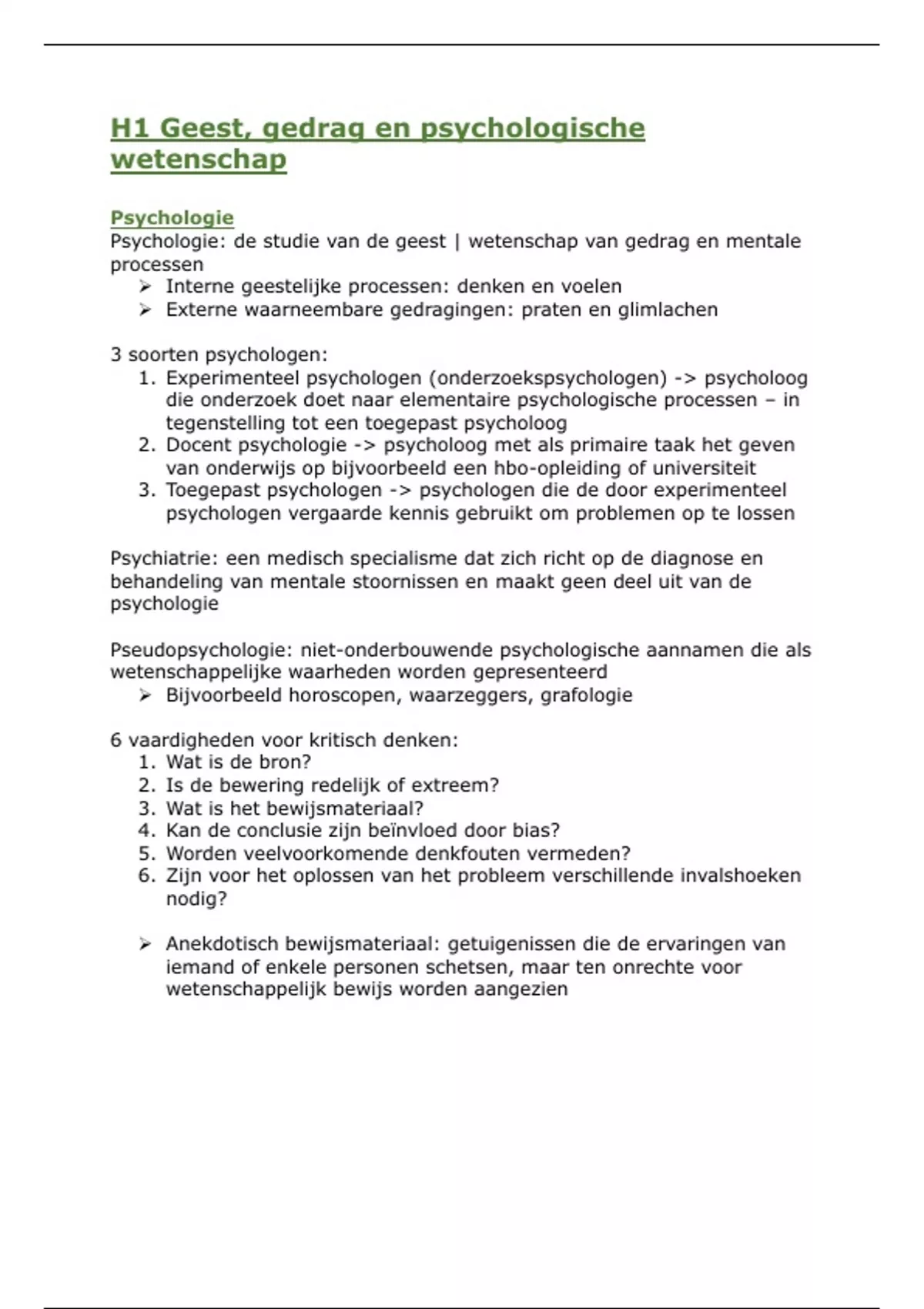 H1 Geest, gedrag en psychologische wetenschap

Psychologie
Psychologie: de studie van de geest | wetenschap van gedrag en mentale processen
➢ Interne geestelijke processen: denken en voelen
➢ Externe waarneembare gedragingen: praten en glimlachen

3 soorten psychologen:
1. Experimenteel psychologen (onderzoekspsychologen) -> psycholoog die onderzoek doet naar elementaire psychologische processen – in tegenstelling tot een toegepast psycholoog
2. Docent psychologie -> psycholoog met als primaire taak het geven van onderwijs op bijvoorbeeld een hbo-opleiding of universiteit
3. Toegepast psychologen -> psychologen die de door experimenteel psychologen vergaarde kennis gebruikt om problemen op te lossen

Psychiatrie: een medisch specialisme dat zich richt op de diagnose en behandeling van mentale stoornissen en maakt geen deel uit van de psychologie

Pseudopsychologie: niet-onderbouwende psychologische aannamen die als wetenschappelijke waarheden worden gepresenteerd
➢ Bijvoorbeeld horoscopen, waarzeggers, grafologie

6 vaardigheden voor kritisch denken:
1. Wat is de bron?
2. Is de bewering redelijk of extreem?
3. Wat is het bewijsmateriaal?
4. Kan de conclusie zijn beïnvloed door bias?
5. Worden veelvoorkomende denkfouten vermeden?
6. Zijn voor het oplossen van het probleem verschillende invalshoeken nodig?

➢ Anekdotisch bewijsmateriaal: getuigenissen die de ervaringen van iemand of enkele personen schetsen, maar ten onrechte voor wetenschappelijk bewijs worden aangezien